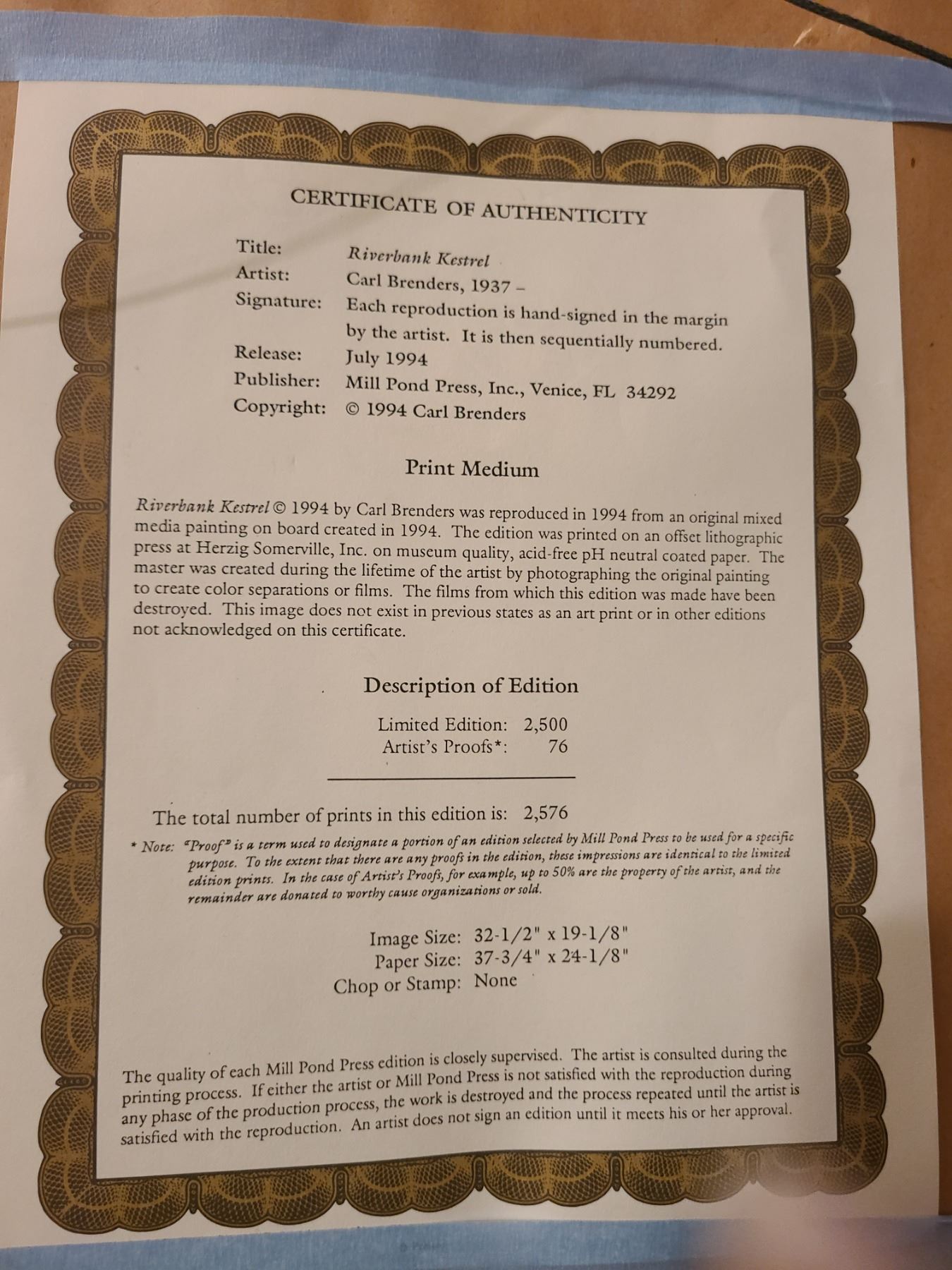 CERTIFICATE OF AUTHENTICITY

Title: Riverbank Kestrel
Artist: Carl Brenders, 1937 –
Signature: Each reproduction is hand-signed in the margin by the artist. It is then sequentially numbered.
Release: July 1994
Publisher: Mill Pond Press, Inc., Venice, FL 34292
Copyright: © 1994 Carl Brenders

Print Medium

Riverbank Kestrel © 1994 by Carl Brenders was reproduced in 1994 from an original mixed media painting on board created in 1994. The edition was printed on an offset lithographic press at Herzig Somerville, Inc. on museum quality, acid-free pH neutral coated paper. The master was created during the lifetime of the artist by photographing the original painting to create color separations or films. The films from which this edition was made have been destroyed. This image does not exist in previous states as an art print or in other editions not acknowledged on this certificate.

Description of Edition

Limited Edition: 2,500
Artist's Proofs*: 76

The total number of prints in this edition is: 2,576

* Note: "Proof" is a term used to designate a portion of an edition selected by Mill Pond Press to be used for a specific purpose. To the extent that there are any proofs in the edition, these impressions are identical to the limited edition prints. In the case of Artist's Proofs, for example, up to 50% are the property of the artist, and the remainder are donated to worthy cause organizations or sold.

Image Size: 32-1/2" x 19-1/8"
Paper Size: 37-3/4" x 24-1/8"
Chop or Stamp: None

The quality of each Mill Pond Press edition is closely supervised. The artist is consulted during the printing process. If either the artist or Mill Pond Press is not satisfied with the reproduction during any phase of the production process, the work is destroyed and the process repeated until the artist is satisfied with the reproduction. An artist does not sign an edition until it meets his or her approval.